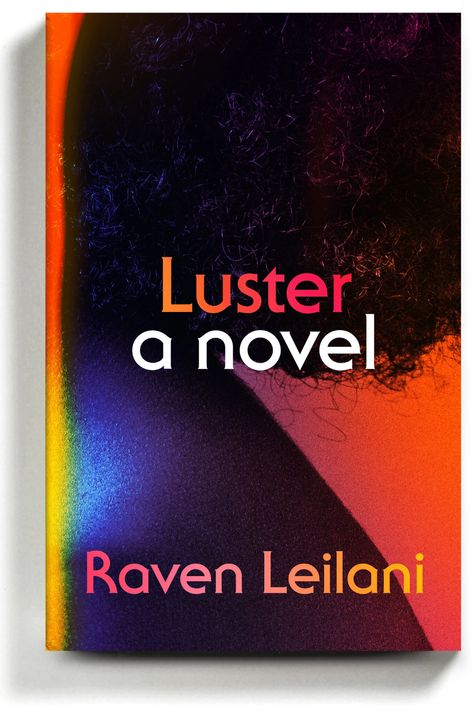 Luster
a novel

Raven Leilani